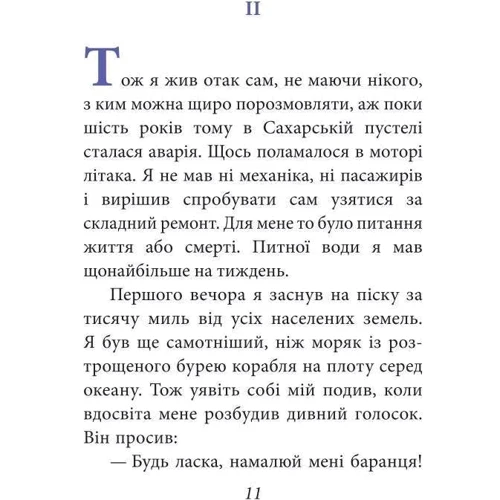 II

Тож я жив отак сам, не маючи нікого, з ким можна щиро порозмовляти, аж поки шість років тому в Сахарській пустелі сталася аварія. Щось поламалося в моторі літака. Я не мав ні механіка, ні пасажирів і вирішив спробувати сам узятися за складний ремонт. Для мене то було питання життя або смерті. Питної води я мав щонайбільше на тиждень.

Першого вечора я заснув на піску за тисячу миль від усіх населених земель. Я був ще самотніший, ніж моряк із розтрощеного бурею корабля на плоту серед океану. Тож уявіть собі мій подив, коли вдосвіта мене розбудив дивний голосок. Він просив:

— Будь ласка, намалюй мені баранця!

11